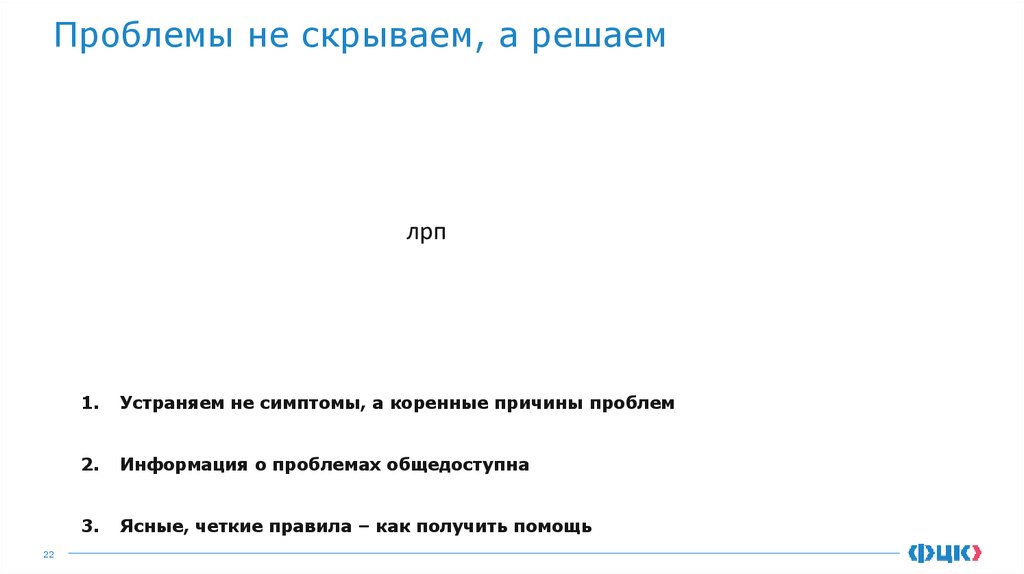 Проблемы не скрываем, а решаем

лрп

1. Устраняем не симптомы, а коренные причины проблем

2. Информация о проблемах общедоступна

3. Ясные, четкие правила – как получить помощь

22

ФЦК